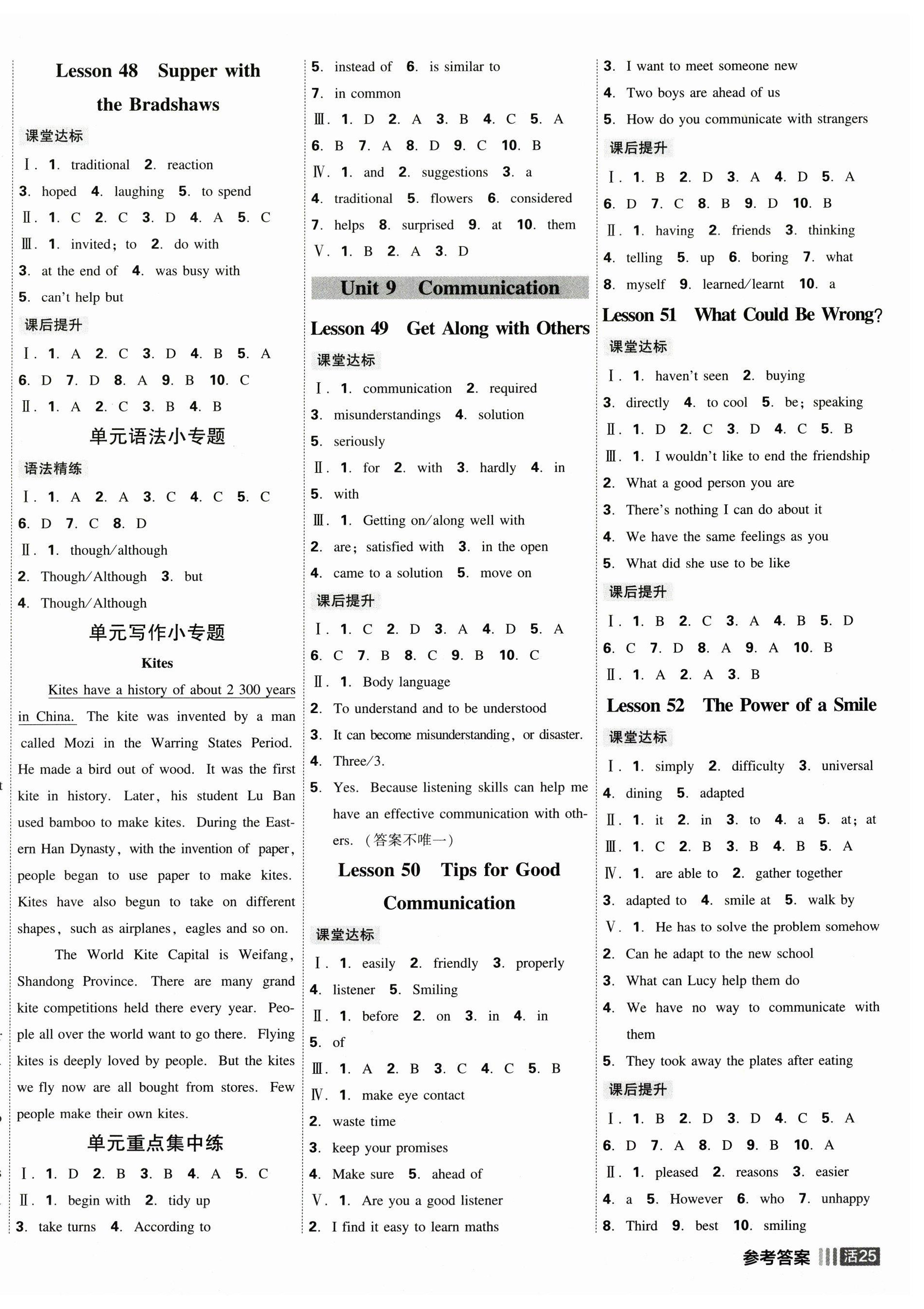 Lesson 48 Supper with the Bradshaws

课堂达标

Ⅰ. 1. traditional 2. reaction 3. hoped 4. laughing 5. to spend

Ⅱ. 1. C 2. C 3. D 4. A 5. C

Ⅲ. 1. invited; to 2. do with 3. at the end of 4. was busy with 5. can't help but

课后提升

Ⅰ. 1. A 2. C 3. D 4. B 5. A 6. D 7. D 8. A 9. B 10. C

Ⅱ. 1. A 2. C 3. B 4. B

单元语法小专题

语法精练

Ⅰ. 1. A 2. A 3. C 4. C 5. C 6. D 7. C 8. D

Ⅱ. 1. though/although 2. Though/Although 3. but 4. Though/Although

单元写作小专题

Kites

Kites have a history of about 2 300 years in China. The kite was invented by a man called Mozi in the Warring States Period. He made a bird out of wood. It was the first kite in history. Later, his student Lu Ban used bamboo to make kites. During the Eastern Han Dynasty, with the invention of paper, people began to use paper to make kites. Kites have also begun to take on different shapes, such as airplanes, eagles and so on.

The World Kite Capital is Weifang, Shandong Province. There are many grand kite competitions held there every year. People all over the world want to go there. Flying kites is deeply loved by people. But the kites we fly now are all bought from stores. Few people make their own kites.

单元重点集中练

Ⅰ. 1. D 2. B 3. B 4. A 5. C

Ⅱ. 1. begin with 2. tidy up 3. take turns 4. According to 5. instead of 6. is similar to 7. in common

Ⅲ. 1. D 2. A 3. B 4. C 5. A 6. B 7. A 8. D 9. C 10. B

Ⅳ. 1. and 2. suggestions 3. a 4. traditional 5. flowers 6. considered 7. helps 8. surprised 9. at 10. them

Ⅴ. 1. B 2. A 3. D

Unit 9 Communication

Lesson 49 Get Along with Others

课堂达标

Ⅰ. 1. communication 2. required 3. misunderstandings 4. solution 5. seriously

Ⅱ. 1. for 2. with 3. hardly 4. in 5. with

Ⅲ. 1. Getting on/along well with 2. are; satisfied with 3. in the open 4. came to a solution 5. move on

课后提升

Ⅰ. 1. C 2. D 3. A 4. D 5. A 6. C 7. B 8. C 9. B 10. C

Ⅱ. 1. Body language 2. To understand and to be understood 3. It can become misunderstanding, or disaster. 4. Three/3. 5. Yes. Because listening skills can help me have an effective communication with others. (答案不唯一)

Lesson 50 Tips for Good Communication

课堂达标

Ⅰ. 1. easily 2. friendly 3. properly 4. listener 5. Smiling

Ⅱ. 1. before 2. on 3. in 4. in 5. of

Ⅲ. 1. A 2. B 3. C 4. C 5. B

Ⅳ. 1. make eye contact 2. waste time 3. keep your promises 4. Make sure 5. ahead of

Ⅴ. 1. Are you a good listener 2. I find it easy to learn maths 3. I want to meet someone new 4. Two boys are ahead of us 5. How do you communicate with strangers

课后提升

Ⅰ. 1. B 2. D 3. A 4. D 5. A 6. D 7. C 8. B 9. D 10. B

Ⅱ. 1. having 2. friends 3. thinking 4. telling 5. up 6. boring 7. what 8. myself 9. learned/learnt 10. a

Lesson 51 What Could Be Wrong?

课堂达标

Ⅰ. 1. haven't seen 2. buying 3. directly 4. to cool 5. be; speaking

Ⅱ. 1. D 2. C 3. D 4. C 5. B

Ⅲ. 1. I wouldn't like to end the friendship 2. What a good person you are 3. There's nothing I can do about it 4. We have the same feelings as you 5. What did she use to be like

课后提升

Ⅰ. 1. B 2. C 3. A 4. B 5. D 6. C 7. D 8. A 9. A 10. B

Ⅱ. 1. A 2. A 3. B

Lesson 52 The Power of a Smile

课堂达标

Ⅰ. 1. simply 2. difficulty 3. universal 4. dining 5. adapted

Ⅱ. 1. it 2. in 3. to 4. a 5. at; at

Ⅲ. 1. C 2. B 3. B 4. B 5. A

Ⅳ. 1. are able to 2. gather together 3. adapted to 4. smile at 5. walk by

Ⅴ. 1. He has to solve the problem somehow 2. Can he adapt to the new school 3. What can Lucy help them do 4. We have no way to communicate with them 5. They took away the plates after eating

课后提升

Ⅰ. 1. B 2. D 3. D 4. C 5. A 6. D 7. A 8. D 9. B 10. A

Ⅱ. 1. pleased 2. reasons 3. easier 4. a 5. However 6. who 7. unhappy 8. Third 9. best 10. smiling

参考答案 活25